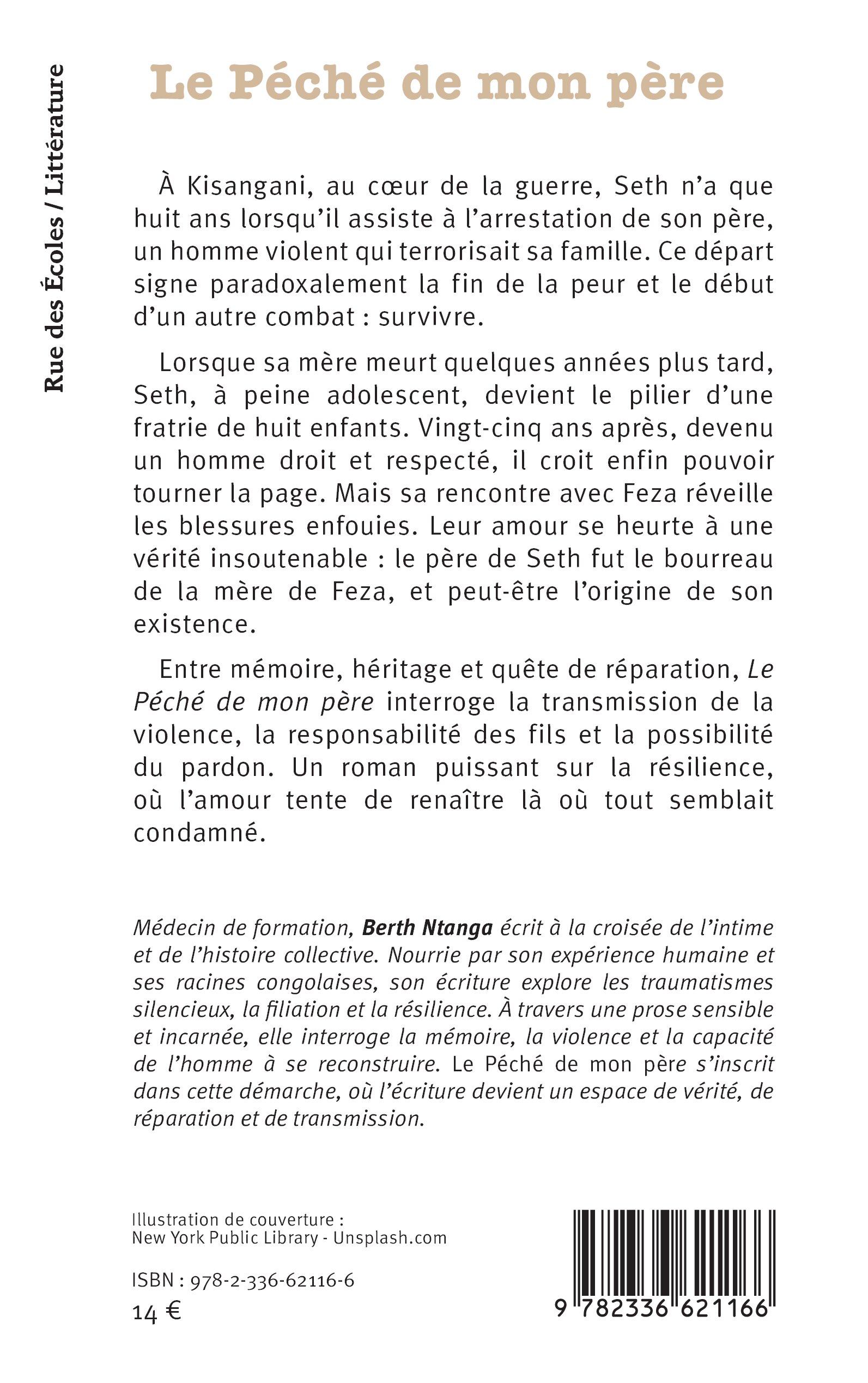 Rue des Écoles / Littérature

Le Péché de mon père

À Kisangani, au cœur de la guerre, Seth n'a que huit ans lorsqu'il assiste à l'arrestation de son père, un homme violent qui terrorisait sa famille. Ce départ signe paradoxalement la fin de la peur et le début d'un autre combat : survivre.

Lorsque sa mère meurt quelques années plus tard, Seth, à peine adolescent, devient le pilier d'une fratrie de huit enfants. Vingt-cinq ans après, devenu un homme droit et respecté, il croit enfin pouvoir tourner la page. Mais sa rencontre avec Feza réveille les blessures enfouies. Leur amour se heurte à une vérité insoutenable : le père de Seth fut le bourreau de la mère de Feza, et peut-être l'origine de son existence.

Entre mémoire, héritage et quête de réparation, Le Péché de mon père interroge la transmission de la violence, la responsabilité des fils et la possibilité du pardon. Un roman puissant sur la résilience, où l'amour tente de renaître là où tout semblait condamné.

Médecin de formation, Berth Ntanga écrit à la croisée de l'intime et de l'histoire collective. Nourrie par son expérience humaine et ses racines congolaises, son écriture explore les traumatismes silencieux, la filiation et la résilience. À travers une prose sensible et incarnée, elle interroge la mémoire, la violence et la capacité de l'homme à se reconstruire. Le Péché de mon père s'inscrit dans cette démarche, où l'écriture devient un espace de vérité, de réparation et de transmission.

Illustration de couverture :
New York Public Library - Unsplash.com

ISBN : 978-2-336-62116-6
14 €

9 782336 621166